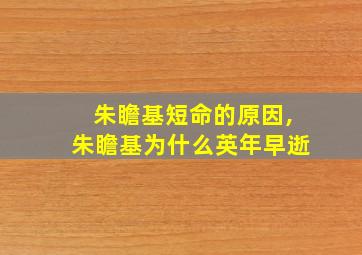 朱瞻基短命的原因,
朱瞻基为什么英年早逝